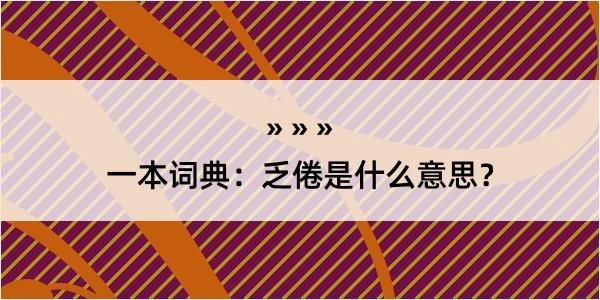 » » »

一本词典：乏倦是什么意思？